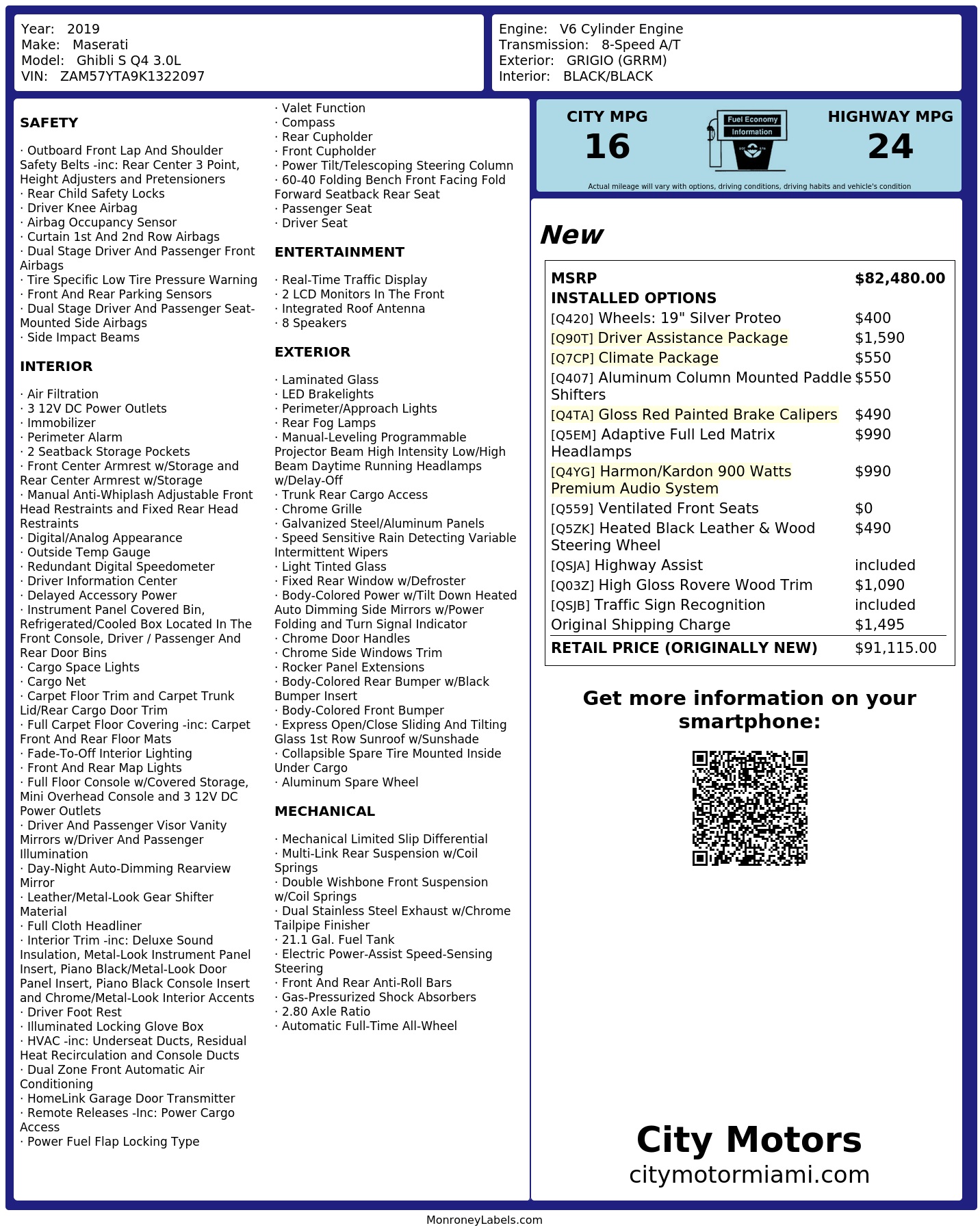 Year: 2019
Make: Maserati
Model: Ghibli S Q4 3.0L
VIN: ZAM57YTA9K1322097

Engine: V6 Cylinder Engine
Transmission: 8-Speed A/T
Exterior: GRIGIO (GRRM)
Interior: BLACK/BLACK

SAFETY

· Outboard Front Lap And Shoulder Safety Belts -inc: Rear Center 3 Point, Height Adjusters and Pretensioners
· Rear Child Safety Locks
· Driver Knee Airbag
· Airbag Occupancy Sensor
· Curtain 1st And 2nd Row Airbags
· Dual Stage Driver And Passenger Front Airbags
· Tire Specific Low Tire Pressure Warning
· Front And Rear Parking Sensors
· Dual Stage Driver And Passenger Seat-Mounted Side Airbags
· Side Impact Beams

INTERIOR

· Air Filtration
· 3 12V DC Power Outlets
· Immobilizer
· Perimeter Alarm
· 2 Seatback Storage Pockets
· Front Center Armrest w/Storage and Rear Center Armrest w/Storage
· Manual Anti-Whiplash Adjustable Front Head Restraints and Fixed Rear Head Restraints
· Digital/Analog Appearance
· Outside Temp Gauge
· Redundant Digital Speedometer
· Driver Information Center
· Delayed Accessory Power
· Instrument Panel Covered Bin, Refrigerated/Cooled Box Located In The Front Console, Driver / Passenger And Rear Door Bins
· Cargo Space Lights
· Cargo Net
· Carpet Floor Trim and Carpet Trunk Lid/Rear Cargo Door Trim
· Full Carpet Floor Covering -inc: Carpet Front And Rear Floor Mats
· Fade-To-Off Interior Lighting
· Front And Rear Map Lights
· Full Floor Console w/Covered Storage, Mini Overhead Console and 3 12V DC Power Outlets
· Driver And Passenger Visor Vanity Mirrors w/Driver And Passenger Illumination
· Day-Night Auto-Dimming Rearview Mirror
· Leather/Metal-Look Gear Shifter Material
· Full Cloth Headliner
· Interior Trim -inc: Deluxe Sound Insulation, Metal-Look Instrument Panel Insert, Piano Black/Metal-Look Door Panel Insert, Piano Black Console Insert and Chrome/Metal-Look Interior Accents
· Driver Foot Rest
· Illuminated Locking Glove Box
· HVAC -inc: Underseat Ducts, Residual Heat Recirculation and Console Ducts
· Dual Zone Front Automatic Air Conditioning
· HomeLink Garage Door Transmitter
· Remote Releases -Inc: Power Cargo Access
· Power Fuel Flap Locking Type
· Valet Function
· Compass
· Rear Cupholder
· Front Cupholder
· Power Tilt/Telescoping Steering Column
· 60-40 Folding Bench Front Facing Fold Forward Seatback Rear Seat
· Passenger Seat
· Driver Seat

ENTERTAINMENT

· Real-Time Traffic Display
· 2 LCD Monitors In The Front
· Integrated Roof Antenna
· 8 Speakers

EXTERIOR

· Laminated Glass
· LED Brakelights
· Perimeter/Approach Lights
· Rear Fog Lamps
· Manual-Leveling Programmable Projector Beam High Intensity Low/High Beam Daytime Running Headlamps w/Delay-Off
· Trunk Rear Cargo Access
· Chrome Grille
· Galvanized Steel/Aluminum Panels
· Speed Sensitive Rain Detecting Variable Intermittent Wipers
· Light Tinted Glass
· Fixed Rear Window w/Defroster
· Body-Colored Power w/Tilt Down Heated Auto Dimming Side Mirrors w/Power Folding and Turn Signal Indicator
· Chrome Door Handles
· Chrome Side Windows Trim
· Rocker Panel Extensions
· Body-Colored Rear Bumper w/Black Bumper Insert
· Body-Colored Front Bumper
· Express Open/Close Sliding And Tilting Glass 1st Row Sunroof w/Sunshade
· Collapsible Spare Tire Mounted Inside Under Cargo
· Aluminum Spare Wheel

MECHANICAL

· Mechanical Limited Slip Differential
· Multi-Link Rear Suspension w/Coil Springs
· Double Wishbone Front Suspension w/Coil Springs
· Dual Stainless Steel Exhaust w/Chrome Tailpipe Finisher
· 21.1 Gal. Fuel Tank
· Electric Power-Assist Speed-Sensing Steering
· Front And Rear Anti-Roll Bars
· Gas-Pressurized Shock Absorbers
· 2.80 Axle Ratio
· Automatic Full-Time All-Wheel

CITY MPG
16
Fuel Economy Information
HIGHWAY MPG
24
Actual mileage will vary with options, driving conditions, driving habits and vehicle's condition

New

| MSRP | $82,480.00 |
|---|---|
| INSTALLED OPTIONS | |
| [Q420] Wheels: 19" Silver Proteo | $400 |
| [Q90T] Driver Assistance Package | $1,590 |
| [Q7CP] Climate Package | $550 |
| [Q407] Aluminum Column Mounted Paddle Shifters | $550 |
| [Q4TA] Gloss Red Painted Brake Calipers | $490 |
| [Q5EM] Adaptive Full Led Matrix Headlamps | $990 |
| [Q4YG] Harmon/Kardon 900 Watts Premium Audio System | $990 |
| [Q559] Ventilated Front Seats | $0 |
| [Q5ZK] Heated Black Leather & Wood Steering Wheel | $490 |
| [QSJA] Highway Assist | included |
| [Q03Z] High Gloss Rovere Wood Trim | $1,090 |
| [QSJB] Traffic Sign Recognition | included |
| Original Shipping Charge | $1,495 |
| RETAIL PRICE (ORIGINALLY NEW) | $91,115.00 |

Get more information on your smartphone:

City Motors
citymotormiami.com

MonroneyLabels.com